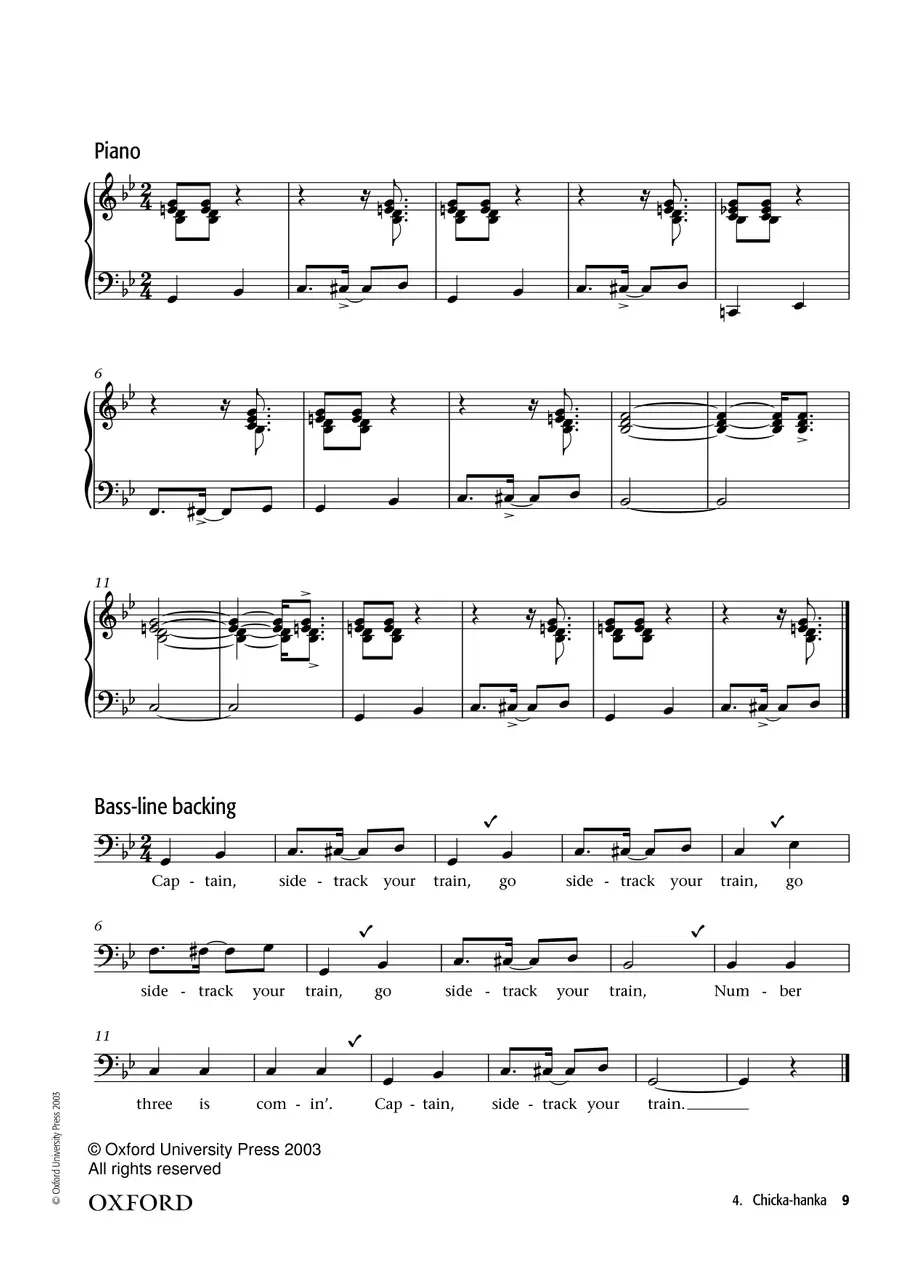 Piano

6

11

Bass-line backing

Cap - tain, side - track your train, go side - track your train, go

6

side - track your train, go side - track your train, Num - ber

11

three is com - in'. Cap - tain, side - track your train.

© Oxford University Press 2003
All rights reserved
OXFORD

4. Chicka-hanka 9

© Oxford University Press 2003